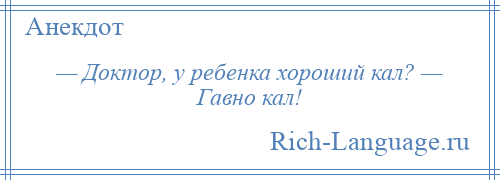 Анекдот

— Доктор, у ребенка хороший кал? — Гавно кал!

Rich-Language.ru